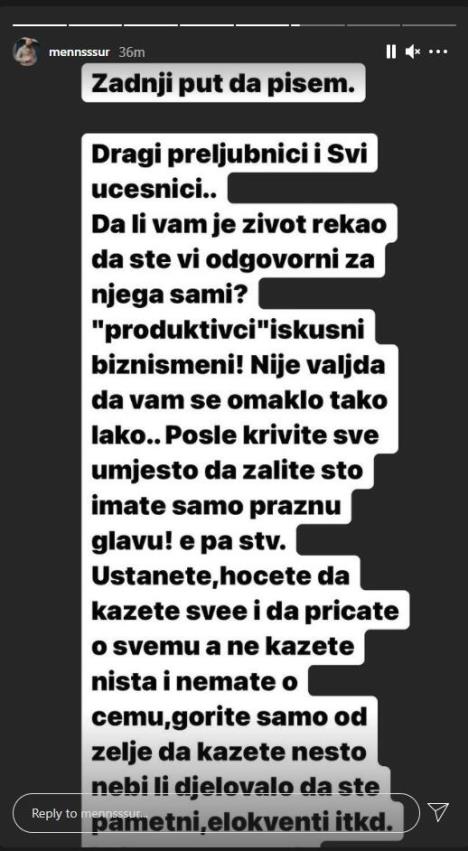 mennsssur 36m

Zadnji put da pisem.

Dragi preljubnici i Svi ucesnici..
Da li vam je zivot rekao da ste vi odgovorni za njega sami?
"produktivci"iskusni biznismeni! Nije valjda da vam se omaklo tako lako.. Posle krivite sve umjesto da zalite sto imate samo praznu glavu! e pa stv.
Ustanete,hocete da kazete svee i da pricate o svemu a ne kazete nista i nemate o cemu,gorite samo od zelje da kazete nesto nebi li djelovalo da ste pametni,elokventi itkd.

Reply to mennsssur...